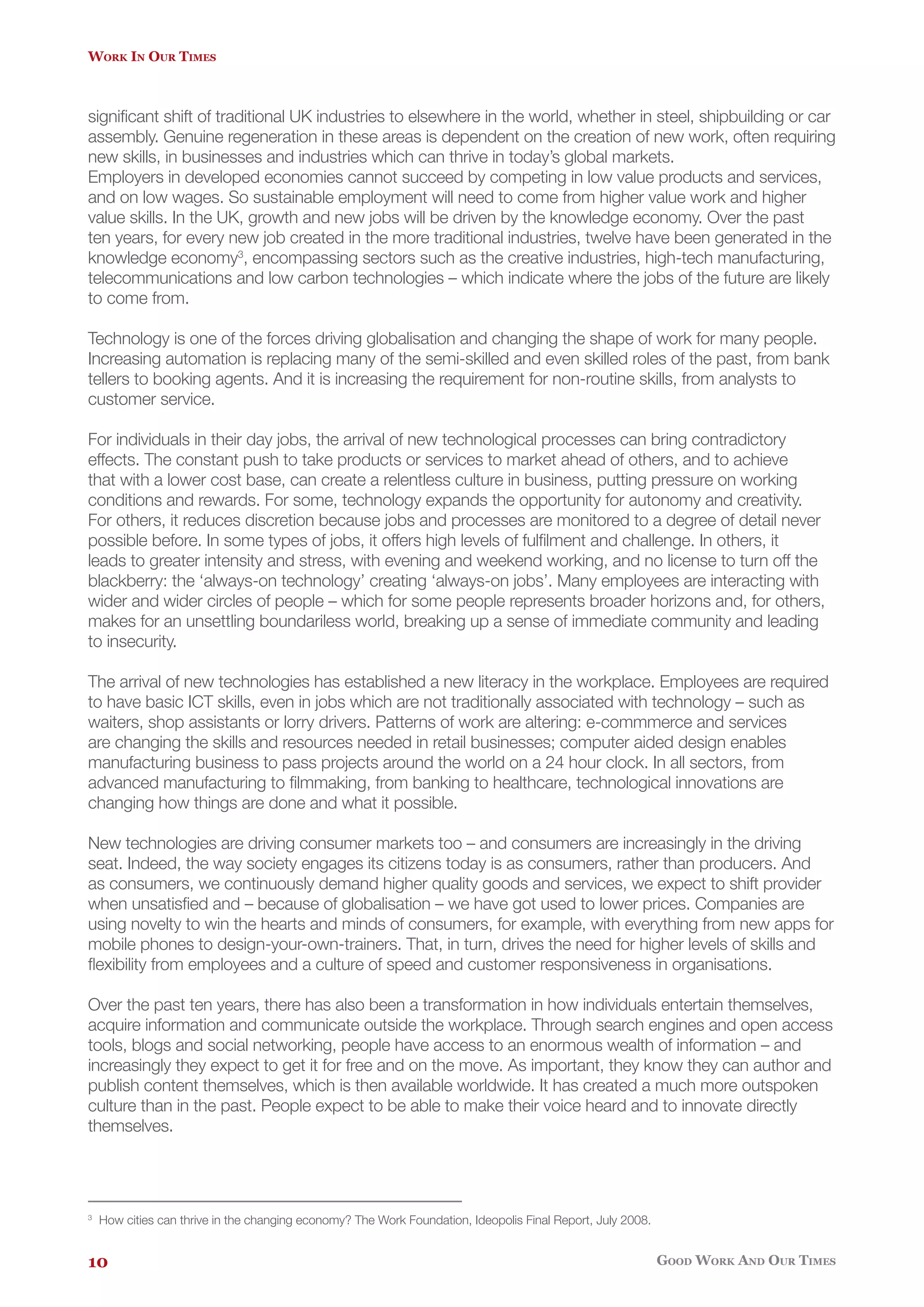 WORK IN OUR TIMES

significant shift of traditional UK industries to elsewhere in the world, whether in steel, shipbuilding or car assembly. Genuine regeneration in these areas is dependent on the creation of new work, often requiring new skills, in businesses and industries which can thrive in today's global markets.
Employers in developed economies cannot succeed by competing in low value products and services, and on low wages. So sustainable employment will need to come from higher value work and higher value skills. In the UK, growth and new jobs will be driven by the knowledge economy. Over the past ten years, for every new job created in the more traditional industries, twelve have been generated in the knowledge economy$^3$, encompassing sectors such as the creative industries, high-tech manufacturing, telecommunications and low carbon technologies – which indicate where the jobs of the future are likely to come from.

Technology is one of the forces driving globalisation and changing the shape of work for many people. Increasing automation is replacing many of the semi-skilled and even skilled roles of the past, from bank tellers to booking agents. And it is increasing the requirement for non-routine skills, from analysts to customer service.

For individuals in their day jobs, the arrival of new technological processes can bring contradictory effects. The constant push to take products or services to market ahead of others, and to achieve that with a lower cost base, can create a relentless culture in business, putting pressure on working conditions and rewards. For some, technology expands the opportunity for autonomy and creativity. For others, it reduces discretion because jobs and processes are monitored to a degree of detail never possible before. In some types of jobs, it offers high levels of fulfilment and challenge. In others, it leads to greater intensity and stress, with evening and weekend working, and no license to turn off the blackberry: the 'always-on technology' creating 'always-on jobs'. Many employees are interacting with wider and wider circles of people – which for some people represents broader horizons and, for others, makes for an unsettling boundariless world, breaking up a sense of immediate community and leading to insecurity.

The arrival of new technologies has established a new literacy in the workplace. Employees are required to have basic ICT skills, even in jobs which are not traditionally associated with technology – such as waiters, shop assistants or lorry drivers. Patterns of work are altering: e-commmerce and services are changing the skills and resources needed in retail businesses; computer aided design enables manufacturing business to pass projects around the world on a 24 hour clock. In all sectors, from advanced manufacturing to filmmaking, from banking to healthcare, technological innovations are changing how things are done and what it possible.

New technologies are driving consumer markets too – and consumers are increasingly in the driving seat. Indeed, the way society engages its citizens today is as consumers, rather than producers. And as consumers, we continuously demand higher quality goods and services, we expect to shift provider when unsatisfied and – because of globalisation – we have got used to lower prices. Companies are using novelty to win the hearts and minds of consumers, for example, with everything from new apps for mobile phones to design-your-own-trainers. That, in turn, drives the need for higher levels of skills and flexibility from employees and a culture of speed and customer responsiveness in organisations.

Over the past ten years, there has also been a transformation in how individuals entertain themselves, acquire information and communicate outside the workplace. Through search engines and open access tools, blogs and social networking, people have access to an enormous wealth of information – and increasingly they expect to get it for free and on the move. As important, they know they can author and publish content themselves, which is then available worldwide. It has created a much more outspoken culture than in the past. People expect to be able to make their voice heard and to innovate directly themselves.

$^3$ How cities can thrive in the changing economy? The Work Foundation, Ideopolis Final Report, July 2008.

10

GOOD WORK AND OUR TIMES